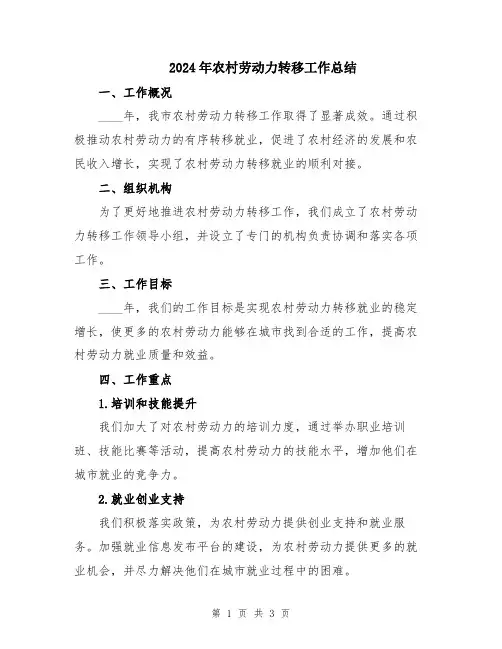 2024年农村劳动力转移工作总结

一、工作概况

____年，我市农村劳动力转移工作取得了显著成效。通过积极推动农村劳动力的有序转移就业，促进了农村经济的发展和农民收入增长，实现了农村劳动力转移就业的顺利对接。

二、组织机构

为了更好地推进农村劳动力转移工作，我们成立了农村劳动力转移工作领导小组，并设立了专门的机构负责协调和落实各项工作。

三、工作目标

____年，我们的工作目标是实现农村劳动力转移就业的稳定增长，使更多的农村劳动力能够在城市找到合适的工作，提高农村劳动力就业质量和效益。

四、工作重点

1.培训和技能提升

我们加大了对农村劳动力的培训力度，通过举办职业培训班、技能比赛等活动，提高农村劳动力的技能水平，增加他们在城市就业的竞争力。

2.就业创业支持

我们积极落实政策，为农村劳动力提供创业支持和就业服务。加强就业信息发布平台的建设，为农村劳动力提供更多的就业机会，并尽力解决他们在城市就业过程中的困难。

第 1 页 共 3 页